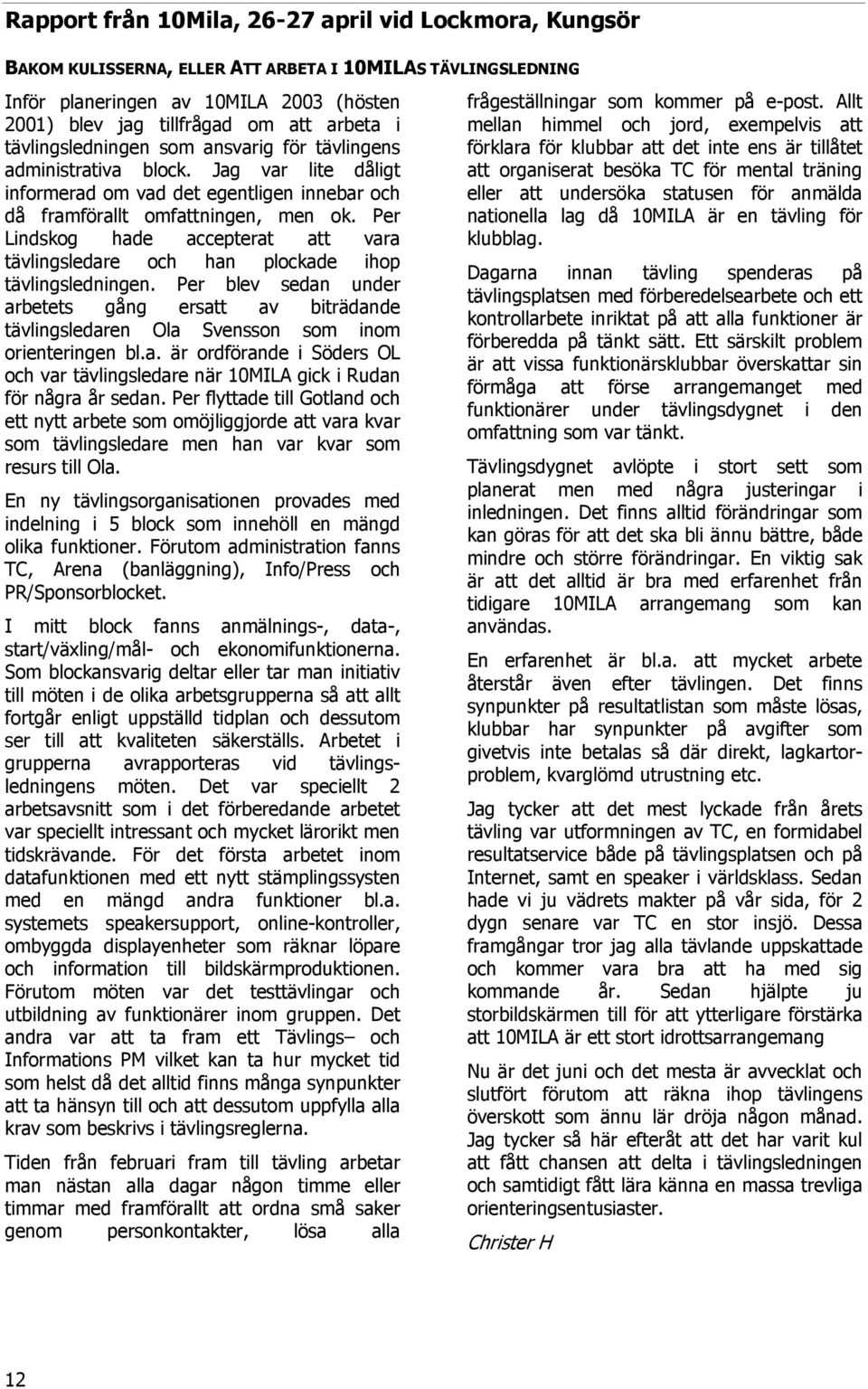 Rapport från 10Mila, 26-27 april vid Lockmora, Kungsör

BAKOM KULISSERNA, ELLER ATT ARBETA I 10MILAS TÄVLINGSLEDNING

Inför planeringen av 10MILA 2003 (hösten 2001) blev jag tillfrågad om att arbeta i tävlingsledningen som ansvarig för tävlingens administrativa block. Jag var lite dåligt informerad om vad det egentligen innebar och då framförallt omfattningen, men ok. Per Lindskog hade accepterat att vara tävlingsledare och han plockade ihop tävlingsledningen. Per blev sedan under arbetets gång ersatt av biträdande tävlingsledaren Ola Svensson som inom orienteringen bl.a. är ordförande i Söders OL och var tävlingsledare när 10MILA gick i Rudan för några år sedan. Per flyttade till Gotland och ett nytt arbete som omöjliggjorde att vara kvar som tävlingsledare men han var kvar som resurs till Ola.

En ny tävlingsorganisationen provades med indelning i 5 block som innehöll en mängd olika funktioner. Förutom administration fanns TC, Arena (banläggning), Info/Press och PR/Sponsorblocket.

I mitt block fanns anmälnings-, data-, start/växling/mål- och ekonomifunktionerna. Som blockansvarig deltar eller tar man initiativ till möten i de olika arbetsgrupperna så att allt fortgår enligt uppställd tidplan och dessutom ser till att kvaliteten säkerställs. Arbetet i grupperna avrapporteras vid tävlingsledningens möten. Det var speciellt 2 arbetsavsnitt som i det förberedande arbetet var speciellt intressant och mycket lärorikt men tidskrävande. För det första arbetet inom datafunktionen med ett nytt stämplingssysten med en mängd andra funktioner bl.a. systemets speakersupport, online-kontroller, ombyggda displayenheter som räknar löpare och information till bildskärmproduktionen. Förutom möten var det testtävlingar och utbildning av funktionärer inom gruppen. Det andra var att ta fram ett Tävlings– och Informations PM vilket kan ta hur mycket tid som helst då det alltid finns många synpunkter att ta hänsyn till och att dessutom uppfylla alla krav som beskrivs i tävlingsreglerna.

Tiden från februari fram till tävling arbetar man nästan alla dagar någon timme eller timmar med framförallt att ordna små saker genom personkontakter, lösa alla frågeställningar som kommer på e-post. Allt mellan himmel och jord, exempelvis att förklara för klubbar att det inte ens är tillåtet att organiserat besöka TC för mental träning eller att undersöka statusen för anmälda nationella lag då 10MILA är en tävling för klubblag.

Dagarna innan tävling spenderas på tävlingsplatsen med förberedelsearbete och ett kontrollarbete inriktat på att alla funktioner är förberedda på tänkt sätt. Ett särskilt problem är att vissa funktionärsklubbar överskattar sin förmåga att förse arrangemanget med funktionärer under tävlingsdygnet i den omfattning som var tänkt.

Tävlingsdygnet avlöpte i stort sett som planerat men med några justeringar i inledningen. Det finns alltid förändringar som kan göras för att det ska bli ännu bättre, både mindre och större förändringar. En viktig sak är att det alltid är bra med erfarenhet från tidigare 10MILA arrangemang som kan användas.

En erfarenhet är bl.a. att mycket arbete återstår även efter tävlingen. Det finns synpunkter på resultatlistan som måste lösas, klubbar har synpunkter på avgifter som givetvis inte betalas så där direkt, lagkartorproblem, kvarglömd utrustning etc.

Jag tycker att det mest lyckade från årets tävling var utformningen av TC, en formidabel resultatservice både på tävlingsplatsen och på Internet, samt en speaker i världsklass. Sedan hade vi ju vädrets makter på vår sida, för 2 dygn senare var TC en stor insjö. Dessa framgångar tror jag alla tävlande uppskattade och kommer vara bra att ha med sig kommande år. Sedan hjälpte ju storbildskärmen till för att ytterligare förstärka att 10MILA är ett stort idrottsarrangemang

Nu är det juni och det mesta är avvecklat och slutfört förutom att räkna ihop tävlingens överskott som ännu lär dröja någon månad. Jag tycker så här efteråt att det har varit kul att fått chansen att delta i tävlingsledningen och samtidigt fått lära känna en massa trevliga orienteringsentusiaster.

Christer H

12